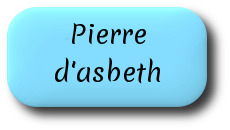 Pierre d'asbeth